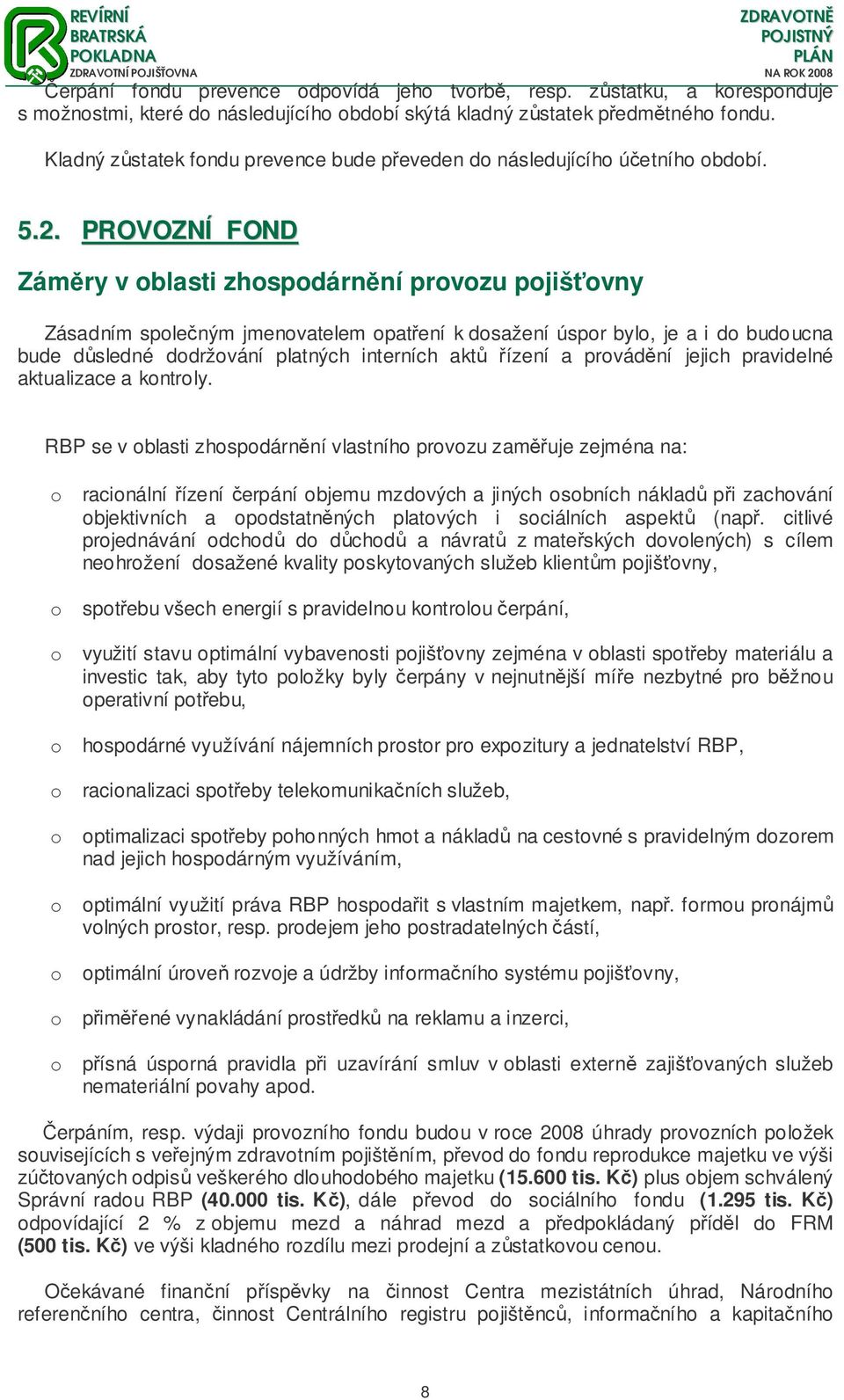 REVÍRNÍ BRATRSKÁ POKLADNA ZDRAVOTNÍ POJIŠŤOVNA

ZDRAVOTNĚ POJISTNÝ PLÁN NA ROK 2008

Čerpání fondu prevence odpovídá jeho tvorbě, resp. zůstatku, a koresponduje s možnostmi, které do následujícího období skýtá kladný zůstatek předmětného fondu.

Kladný zůstatek fondu prevence bude převeden do následujícího účetního období.

5.2. PROVOZNÍ FOND

Záměry v oblasti zhospodárnění provozu pojišťovny

Zásadním společným jmenovatelem opatření k dosažení úspor bylo, je a i do budoucna bude důsledné dodržování platných interních aktů řízení a provádění jejich pravidelné aktualizace a kontroly.

RBP se v oblasti zhospodárnění vlastního provozu zaměřuje zejména na:

o racionální řízení čerpání objemu mzdových a jiných osobních nákladů při zachování objektivních a opodstatněných platových i sociálních aspektů (např. citlivé projednávání odchodů do důchodů a návratů z mateřských dovolených) s cílem neohrožení dosažené kvality poskytovaných služeb klientům pojišťovny,

o spotřebu všech energií s pravidelnou kontrolou čerpání,

o využití stavu optimální vybavenosti pojišťovny zejména v oblasti spotřeby materiálu a investic tak, aby tyto položky byly čerpány v nejnutnější míře nezbytné pro běžnou operativní potřebu,

o hospodárné využívání nájemních prostor pro expozitury a jednatelství RBP,

o racionalizaci spotřeby telekomunikačních služeb,

o optimalizaci spotřeby pohonných hmot a nákladů na cestovné s pravidelným dozorem nad jejich hospodárným využíváním,

o optimální využití práva RBP hospodařit s vlastním majetkem, např. formou pronájmů volných prostor, resp. prodejem jeho postradatelných částí,

o optimální úroveň rozvoje a údržby informačního systému pojišťovny,

o přiměřené vynakládání prostředků na reklamu a inzerci,

o přísná úsporná pravidla při uzavírání smluv v oblasti externě zajišťovaných služeb nemateriální povahy apod.

Čerpáním, resp. výdaji provozního fondu budou v roce 2008 úhrady provozních položek souvisejících s veřejným zdravotním pojištěním, převod do fondu reprodukce majetku ve výši zúčtovaných odpisů veškerého dlouhodobého majetku (15.600 tis. Kč) plus objem schválený Správní radou RBP (40.000 tis. Kč), dále převod do sociálního fondu (1.295 tis. Kč) odpovídající 2 % z objemu mezd a náhrad mezd a předpokládaný příděl do FRM (500 tis. Kč) ve výši kladného rozdílu mezi prodejní a zůstatkovou cenou.

Očekávané finanční příspěvky na činnost Centra mezistátních úhrad, Národního referenčního centra, činnost Centrálního registru pojištěnců, informačního a kapitačního

8